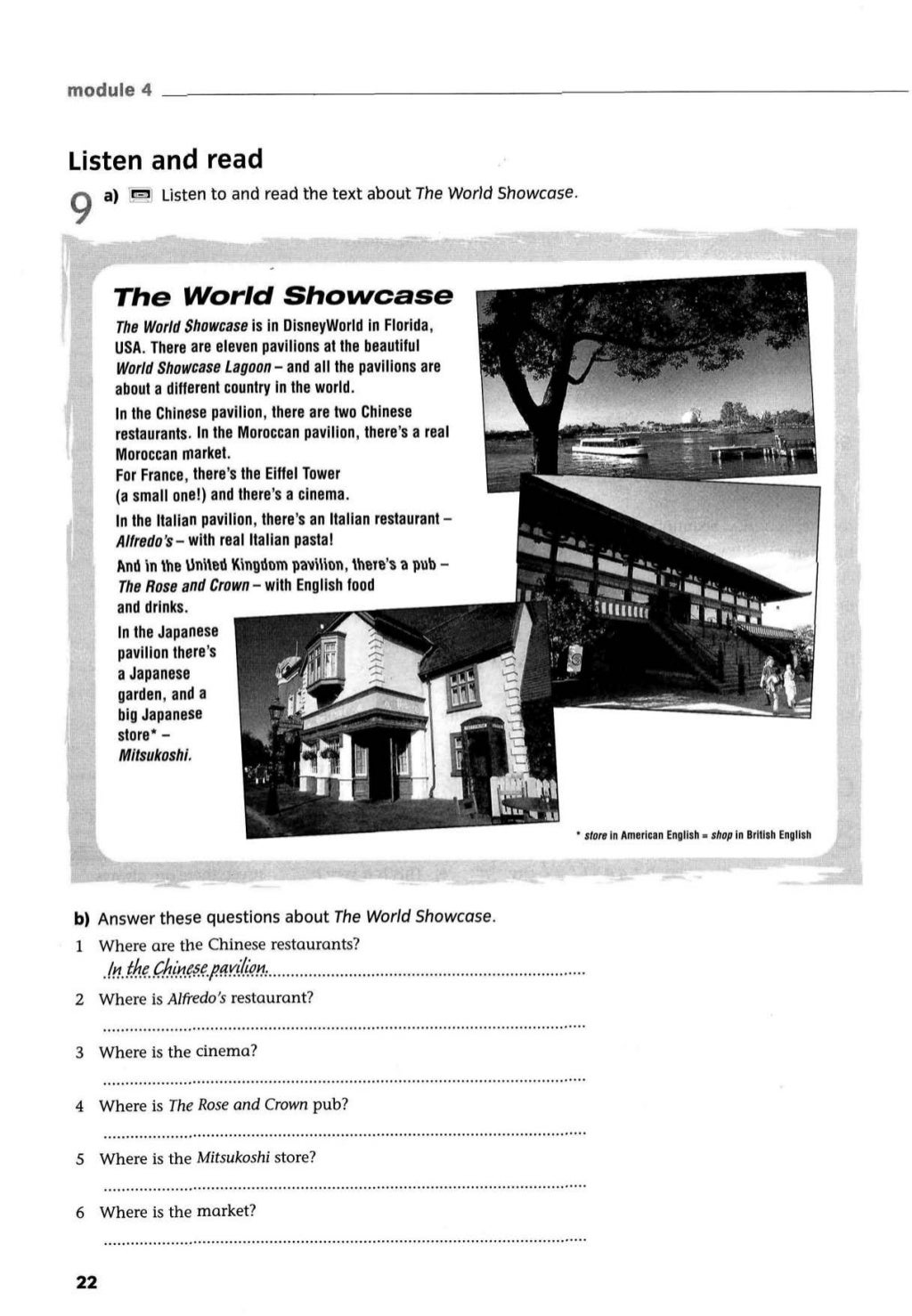 module 4

Listen and read

9 a) Listen to and read the text about The World Showcase.

The World Showcase

The World Showcase is in DisneyWorld in Florida, USA. There are eleven pavilions at the beautiful World Showcase Lagoon – and all the pavilions are about a different country in the world.

In the Chinese pavilion, there are two Chinese restaurants. In the Moroccan pavilion, there's a real Moroccan market.

For France, there's the Eiffel Tower (a small one!) and there's a cinema.

In the Italian pavilion, there's an Italian restaurant – Alfredo's – with real Italian pasta!

And in the United Kingdom pavilion, there's a pub – The Rose and Crown – with English food and drinks.

In the Japanese pavilion there's a Japanese garden, and a big Japanese store* – Mitsukoshi.

* store in American English = shop in British English

b) Answer these questions about The World Showcase.

1 Where are the Chinese restaurants?
In the Chinese pavilion.

2 Where is Alfredo's restaurant?

3 Where is the cinema?

4 Where is The Rose and Crown pub?

5 Where is the Mitsukoshi store?

6 Where is the market?

22